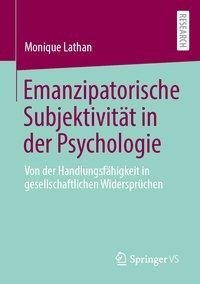 RESEARCH

Monique Lathan

Emanzipatorische Subjektivität in der Psychologie

Von der Handlungsfähigkeit in gesellschaftlichen Widersprüchen

Springer VS